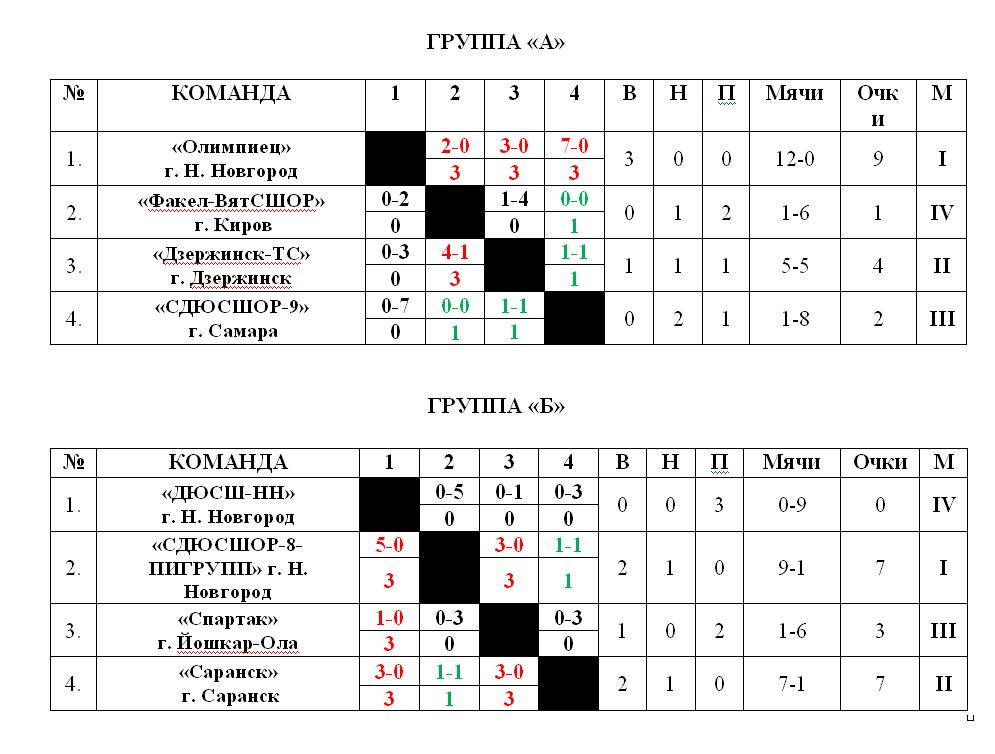 ГРУППА «А»

| № | КОМАНДА | 1 | 2 | 3 | 4 | В | Н | П | Мячи | Очки | М |
|---|---|---|---|---|---|---|---|---|---|---|---|
| 1. | «Олимпиец» г. Н. Новгород | | 2-0 3 | 3-0 3 | 7-0 3 | 3 | 0 | 0 | 12-0 | 9 | I |
| 2. | «Факел-ВятСШОР» г. Киров | 0-2 0 | | 1-4 0 | 0-0 1 | 0 | 1 | 2 | 1-6 | 1 | IV |
| 3. | «Дзержинск-ТС» г. Дзержинск | 0-3 0 | 4-1 3 | | 1-1 1 | 1 | 1 | 1 | 5-5 | 4 | II |
| 4. | «СДЮСШОР-9» г. Самара | 0-7 0 | 0-0 1 | 1-1 1 | | 0 | 2 | 1 | 1-8 | 2 | III |

ГРУППА «Б»

| № | КОМАНДА | 1 | 2 | 3 | 4 | В | Н | П | Мячи | Очки | М |
|---|---|---|---|---|---|---|---|---|---|---|---|
| 1. | «ДЮСШ-НН» г. Н. Новгород | | 0-5 0 | 0-1 0 | 0-3 0 | 0 | 0 | 3 | 0-9 | 0 | IV |
| 2. | «СДЮСШОР-8-ПИГРУПП» г. Н. Новгород | 5-0 3 | | 3-0 3 | 1-1 1 | 2 | 1 | 0 | 9-1 | 7 | I |
| 3. | «Спартак» г. Йошкар-Ола | 1-0 3 | 0-3 0 | | 0-3 0 | 1 | 0 | 2 | 1-6 | 3 | III |
| 4. | «Саранск» г. Саранск | 3-0 3 | 1-1 1 | 3-0 3 | | 2 | 1 | 0 | 7-1 | 7 | II |